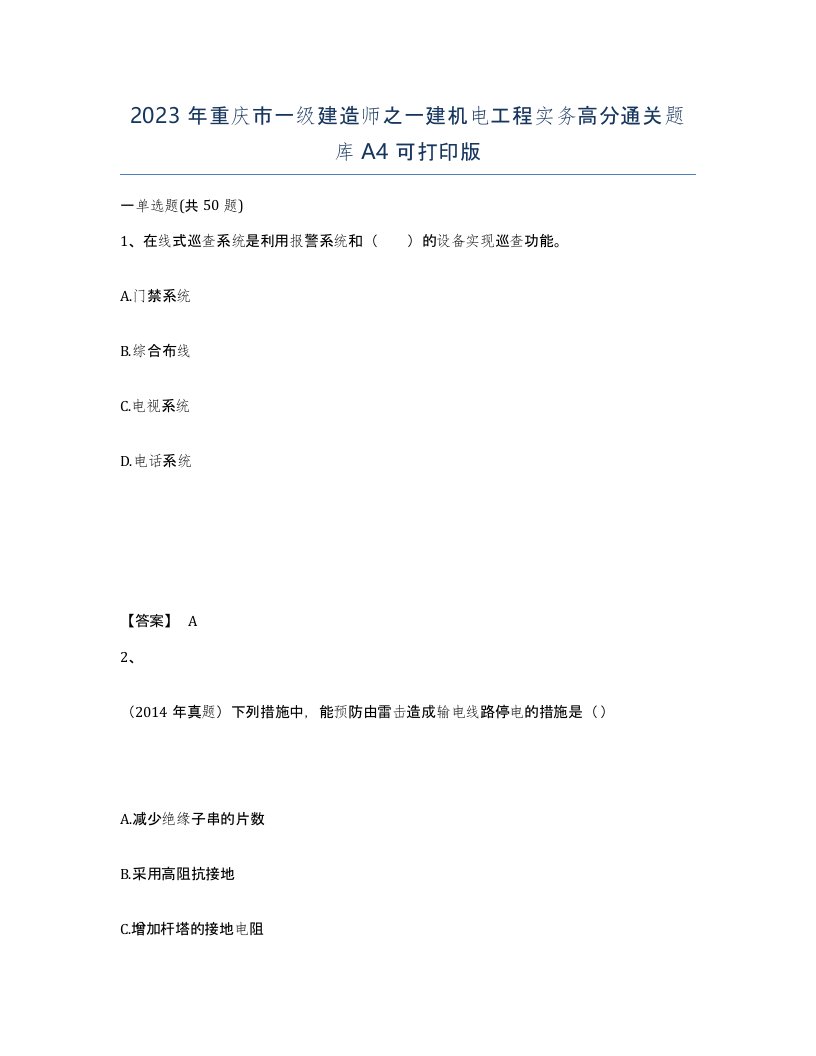 2023 年重庆市一级建造师之一建机电工程实务高分通关题库 A4 可打印版

一单选题(共 50 题)

1、在线式巡查系统是利用报警系统和（　　）的设备实现巡查功能。

A.门禁系统

B.综合布线

C.电视系统

D.电话系统

【答案】 A

2、

（2014 年真题）下列措施中，能预防由雷击造成输电线路停电的措施是（）

A.减少绝缘子串的片数

B.采用高阻抗接地

C.增加杆塔的接地电阻